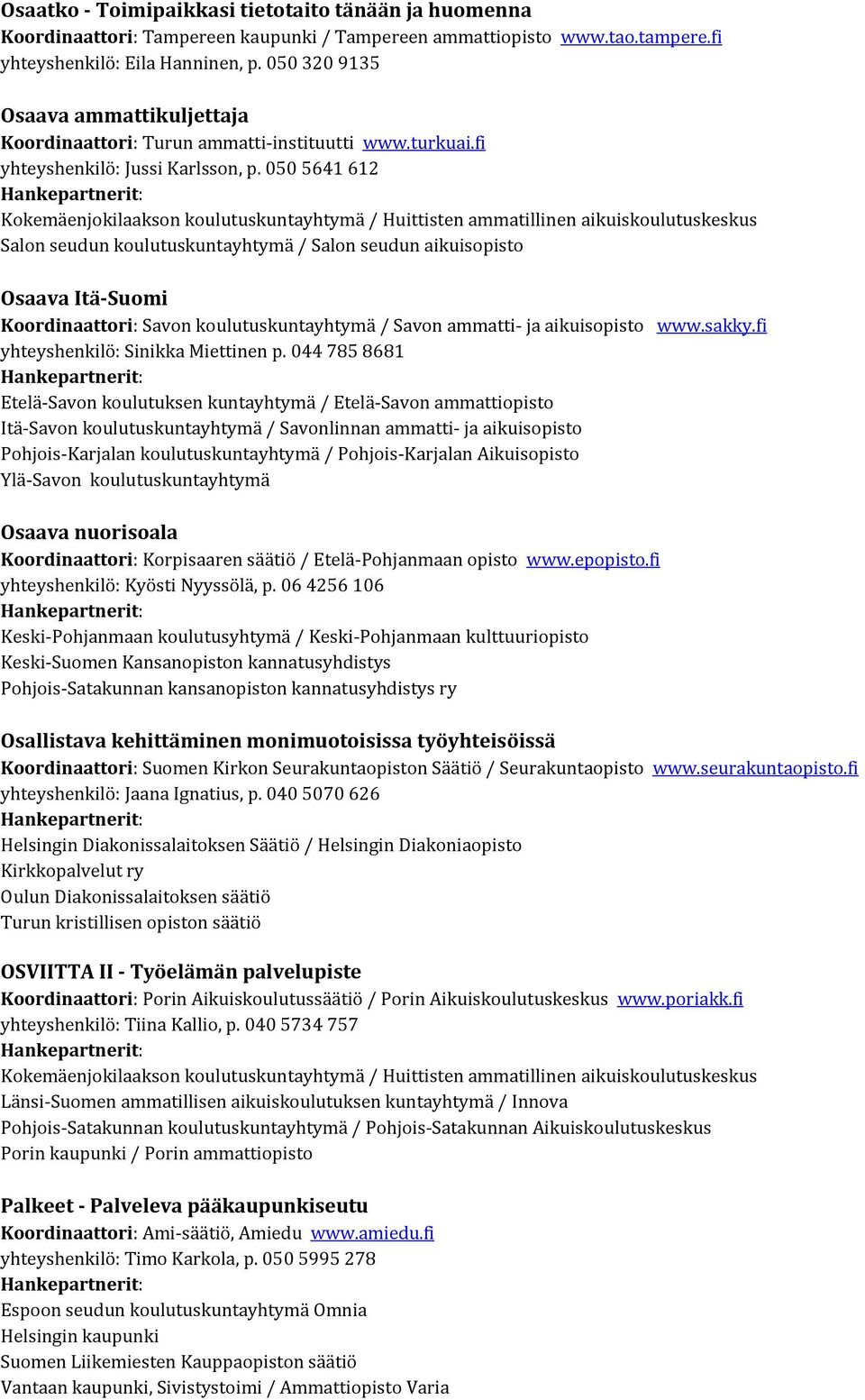 Osaatko - Toimipaikkasi tietotaito tänään ja huomenna
Koordinaattori: Tampereen kaupunki / Tampereen ammattiopisto www.tao.tampere.fi
yhteyshenkilö: Eila Hanninen, p. 050 320 9135

Osaava ammattikuljettaja
Koordinaattori: Turun ammatti-instituutti www.turkuai.fi
yhteyshenkilö: Jussi Karlsson, p. 050 5641 612
Hankepartnerit:
Kokemäenjokilaakson koulutuskuntayhtymä / Huittisten ammatillinen aikuiskoulutuskeskus
Salon seudun koulutuskuntayhtymä / Salon seudun aikuisopisto

Osaava Itä-Suomi
Koordinaattori: Savon koulutuskuntayhtymä / Savon ammatti- ja aikuisopisto www.sakky.fi
yhteyshenkilö: Sinikka Miettinen p. 044 785 8681
Hankepartnerit:
Etelä-Savon koulutuksen kuntayhtymä / Etelä-Savon ammattiopisto
Itä-Savon koulutuskuntayhtymä / Savonlinnan ammatti- ja aikuisopisto
Pohjois-Karjalan koulutuskuntayhtymä / Pohjois-Karjalan Aikuisopisto
Ylä-Savon koulutuskuntayhtymä

Osaava nuorisoala
Koordinaattori: Korpisaaren säätiö / Etelä-Pohjanmaan opisto www.epopisto.fi
yhteyshenkilö: Kyösti Nyyssölä, p. 06 4256 106
Hankepartnerit:
Keski-Pohjanmaan koulutusyhtymä / Keski-Pohjanmaan kulttuuriopisto
Keski-Suomen Kansanopiston kannatusyhdistys
Pohjois-Satakunnan kansanopiston kannatusyhdistys ry

Osallistava kehittäminen monimuotoisissa työyhteisöissä
Koordinaattori: Suomen Kirkon Seurakuntaopiston Säätiö / Seurakuntaopisto www.seurakuntaopisto.fi
yhteyshenkilö: Jaana Ignatius, p. 040 5070 626
Hankepartnerit:
Helsingin Diakonissalaitoksen Säätiö / Helsingin Diakoniaopisto
Kirkkopalvelut ry
Oulun Diakonissalaitoksen säätiö
Turun kristillisen opiston säätiö

OSVIITTA II - Työelämän palvelupiste
Koordinaattori: Porin Aikuiskoulutussäätiö / Porin Aikuiskoulutuskeskus www.poriakk.fi
yhteyshenkilö: Tiina Kallio, p. 040 5734 757
Hankepartnerit:
Kokemäenjokilaakson koulutuskuntayhtymä / Huittisten ammatillinen aikuiskoulutuskeskus
Länsi-Suomen ammatillisen aikuiskoulutuksen kuntayhtymä / Innova
Pohjois-Satakunnan koulutuskuntayhtymä / Pohjois-Satakunnan Aikuiskoulutuskeskus
Porin kaupunki / Porin ammattiopisto

Palkeet - Palveleva pääkaupunkiseutu
Koordinaattori: Ami-säätiö, Amiedu www.amiedu.fi
yhteyshenkilö: Timo Karkola, p. 050 5995 278
Hankepartnerit:
Espoon seudun koulutuskuntayhtymä Omnia
Helsingin kaupunki
Suomen Liikemiesten Kauppaopiston säätiö
Vantaan kaupunki, Sivistystoimi / Ammattiopisto Varia